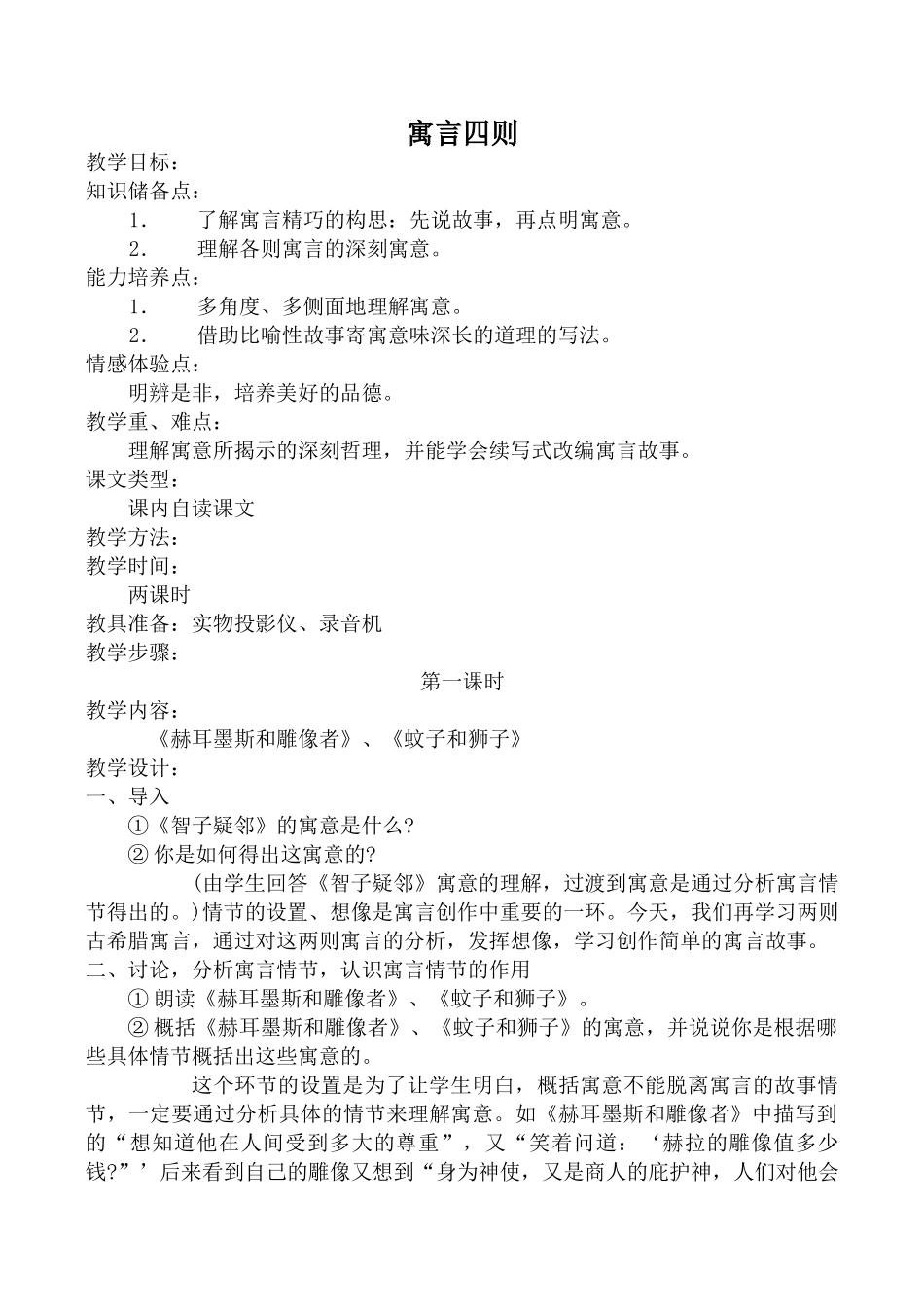 寓言四则

教学目标：
知识储备点：
1. 了解寓言精巧的构思：先说故事，再点明寓意。
2. 理解各则寓言的深刻寓意。
能力培养点：
1. 多角度、多侧面地理解寓意。
2. 借助比喻性故事寄寓意味深长的道理的写法。
情感体验点：
明辨是非，培养美好的品德。
教学重、难点：
理解寓意所揭示的深刻哲理，并能学会续写式改编寓言故事。
课文类型：
课内自读课文
教学方法：
教学时间：
两课时
教具准备：实物投影仪、录音机
教学步骤：

第一课时

教学内容：
《赫耳墨斯和雕像者》、《蚊子和狮子》
教学设计：
一、导入
①《智子疑邻》的寓意是什么?
② 你是如何得出这寓意的?
(由学生回答《智子疑邻》寓意的理解，过渡到寓意是通过分析寓言情节得出的。)情节的设置、想像是寓言创作中重要的一环。今天，我们再学习两则古希腊寓言，通过对这两则寓言的分析，发挥想像，学习创作简单的寓言故事。
二、讨论，分析寓言情节，认识寓言情节的作用
① 朗读《赫耳墨斯和雕像者》、《蚊子和狮子》。
② 概括《赫耳墨斯和雕像者》、《蚊子和狮子》的寓意，并说说你是根据哪些具体情节概括出这些寓意的。
这个环节的设置是为了让学生明白，概括寓意不能脱离寓言的故事情节，一定要通过分析具体的情节来理解寓意。如《赫耳墨斯和雕像者》中描写到的“想知道他在人间受到多大的尊重”，又“笑着问道：‘赫拉的雕像值多少钱?”’后来看到自己的雕像又想到“身为神使，又是商人的庇护神，人们对他会